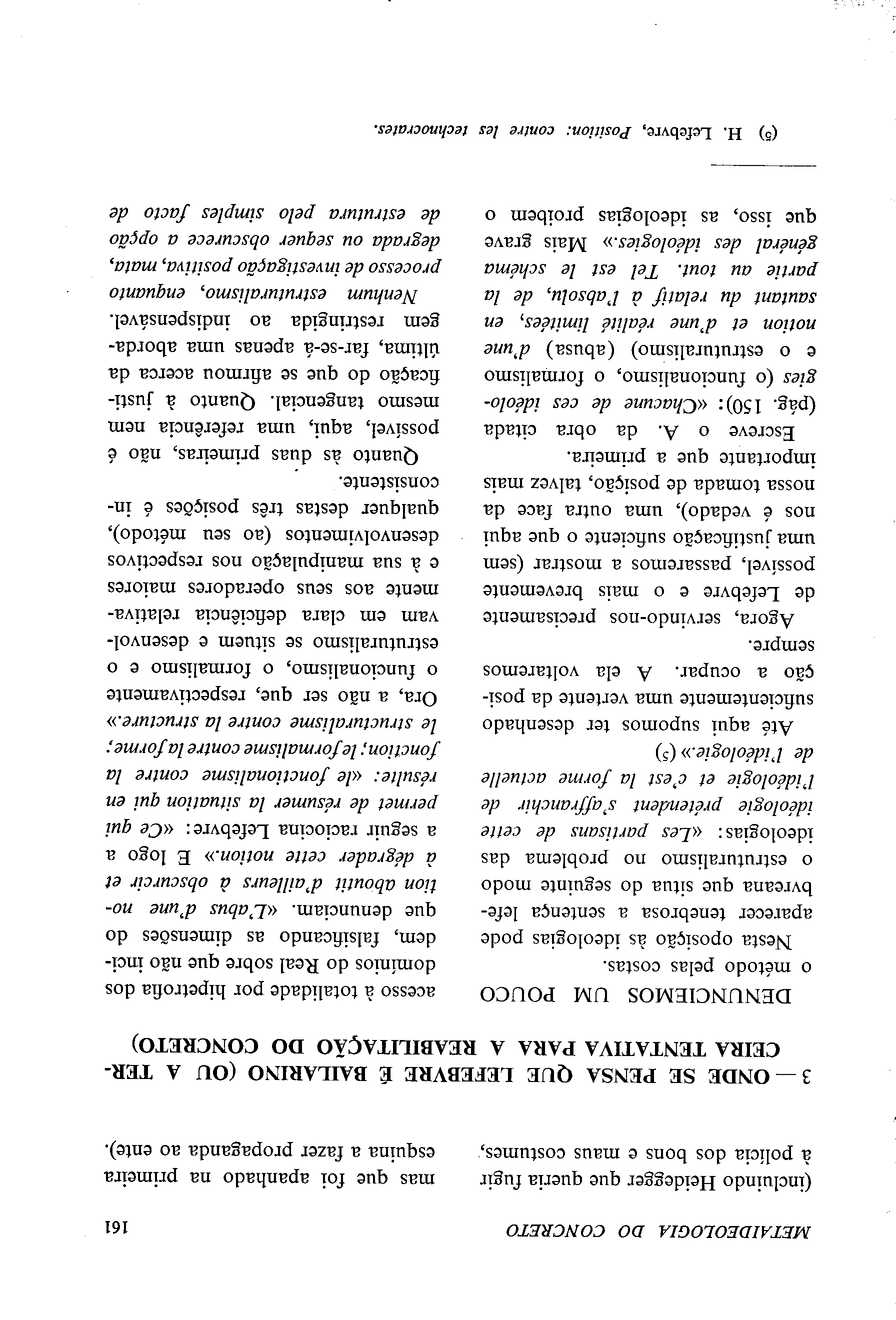 METAIDEOLOGIA DO CONCRETO 161

(incluindo Heidegger que queria fugir à polícia dos bons e maus costumes, mas que foi apanhado na primeira esquina a fazer propaganda ao ente).

3 — ONDE SE PENSA QUE LEFEBVRE É BAILARINO (OU A TERCEIRA TENTATIVA PARA A REABILITAÇÃO DO CONCRETO)

DENUNCIEMOS UM POUCO o método pelas costas.

Nesta oposição às ideologias pode aparecer tenebrosa a sentença lefebvreana que situa do seguinte modo o estruturalismo no problema das ideologias: «Les partisans de cette idéologie prétendent s'affranchir de l'idéologie et c'est la forme actuelle de l'idéologie.» (5)

Até aqui supomos ter desenhado suficientemente uma vertente da posição a ocupar. A ela voltaremos sempre.

Agora, servindo-nos precisamente de Lefebvre e o mais brevemente possível, passaremos a mostrar (sem uma justificação suficiente o que aqui nos é vedado), uma outra face da nossa tomada de posição, talvez mais importante que a primeira.

Escreve o A. da obra citada (pág. 150): «Chacune de ces idéologies (o funcionalismo, o formalismo e o estruturalismo) (abusa) d'une notion et d'une réalité limitées, en sautant du relatif à l'absolu, de la partie au tout. Tel est le schéma général des idéologies.» Mais grave que isso, as ideologias proíbem o

acesso à totalidade por hipertrofia dos domínios do Real sobre que não incidem, falsificando as dimensões do que denunciam. «L'abus d'une notion aboutit d'ailleurs à obscurcir et à dégrader cette notion.» E logo a seguir raciocina Lefebvre: «Ce qui permet de résumer la situation qui en résulte: «le fonctionalisme contre la fonction; le formalisme contre la forme; le structuralisme contre la structure.»

Ora, a não ser que, respectivamente o funcionalismo, o formalismo e o estruturalismo se situem e desenvolvam em clara deficiência relativamente aos seus operadores maiores e à sua manipulação nos respectivos desenvolvimentos (ao seu método), qualquer destas três posições é inconsistente.

Quanto às duas primeiras, não é possível, aqui, uma referência nem mesmo tangencial. Quanto à justificação do que se afirmou acerca da última, far-se-á apenas uma abordagem restringida ao indispensável.

Nenhum estruturalismo, enquanto processo de investigação positiva, mata, degrada ou sequer obscurece a opção de estrutura pelo simples facto de

(5) H. Lefebvre, Position: contre les technocrates.